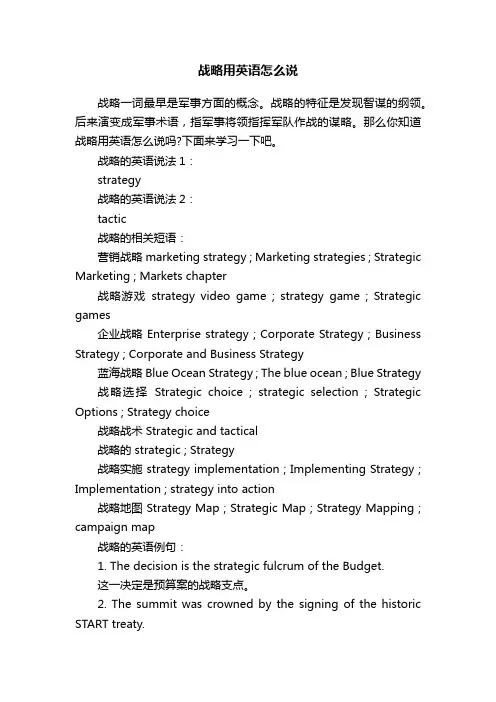 战略用英语怎么说

战略一词最早是军事方面的概念。战略的特征是发现智谋的纲领。后来演变成军事术语，指军事将领指挥军队作战的谋略。那么你知道战略用英语怎么说吗?下面来学习一下吧。

战略的英语说法 1：

strategy

战略的英语说法 2：

tactic

战略的相关短语：

营销战略 marketing strategy ; Marketing strategies ; Strategic Marketing ; Markets chapter

战略游戏 strategy video game ; strategy game ; Strategic games

企业战略 Enterprise strategy ; Corporate Strategy ; Business Strategy ; Corporate and Business Strategy

蓝海战略 Blue Ocean Strategy ; The blue ocean ; Blue Strategy

战略选择 Strategic choice ; strategic selection ; Strategic Options ; Strategy choice

战略战术 Strategic and tactical

战略的 strategic ; Strategy

战略实施 strategy implementation ; Implementing Strategy ; Implementation ; strategy into action

战略地图 Strategy Map ; Strategic Map ; Strategy Mapping ; campaign map

战略的英语例句：

1. The decision is the strategic fulcrum of the Budget.

这一决定是预算案的战略支点。

2. The summit was crowned by the signing of the historic START treaty.